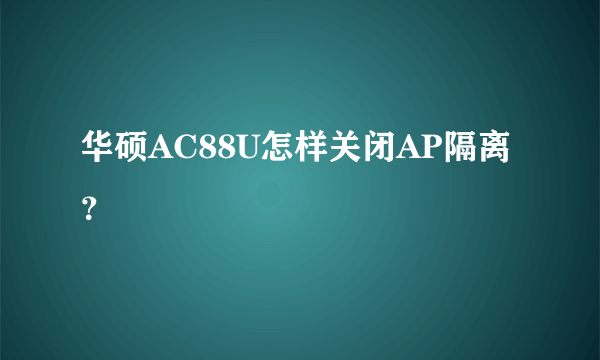 华硕AC88U怎样关闭AP隔离?